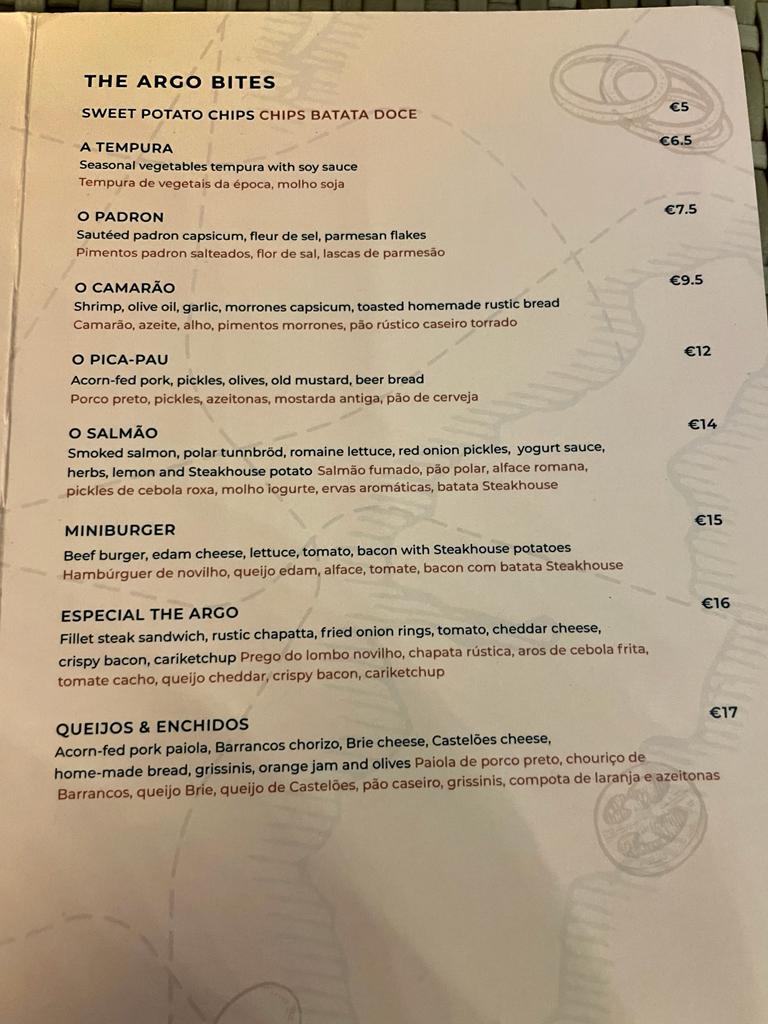 THE ARGO BITES

SWEET POTATO CHIPS CHIPS BATATA DOCE €5

A TEMPURA €6.5
Seasonal vegetables tempura with soy sauce
Tempura de vegetais da época, molho soja

O PADRON €7.5
Sautéed padron capsicum, fleur de sel, parmesan flakes
Pimentos padron salteados, flor de sal, lascas de parmesão

O CAMARÃO €9.5
Shrimp, olive oil, garlic, morrones capsicum, toasted homemade rustic bread
Camarão, azeite, alho, pimentos morrones, pão rústico caseiro torrado

O PICA-PAU €12
Acorn-fed pork, pickles, olives, old mustard, beer bread
Porco preto, pickles, azeitonas, mostarda antiga, pão de cerveja

O SALMÃO €14
Smoked salmon, polar tunnbröd, romaine lettuce, red onion pickles, yogurt sauce, herbs, lemon and Steakhouse potato Salmão fumado, pão polar, alface romana, pickles de cebola roxa, molho iogurte, ervas aromáticas, batata Steakhouse

MINIBURGER €15
Beef burger, edam cheese, lettuce, tomato, bacon with Steakhouse potatoes
Hambúrguer de novilho, queijo edam, alface, tomate, bacon com batata Steakhouse

ESPECIAL THE ARGO €16
Fillet steak sandwich, rustic chapatta, fried onion rings, tomato, cheddar cheese, crispy bacon, cariketchup Prego do lombo novilho, chapata rústica, aros de cebola frita, tomate cacho, queijo cheddar, crispy bacon, cariketchup

QUEIJOS & ENCHIDOS €17
Acorn-fed pork paiola, Barrancos chorizo, Brie cheese, Castelões cheese, home-made bread, grissinis, orange jam and olives Paiola de porco preto, chouriço de Barrancos, queijo Brie, queijo de Castelões, pão caseiro, grissinis, compota de laranja e azeitonas